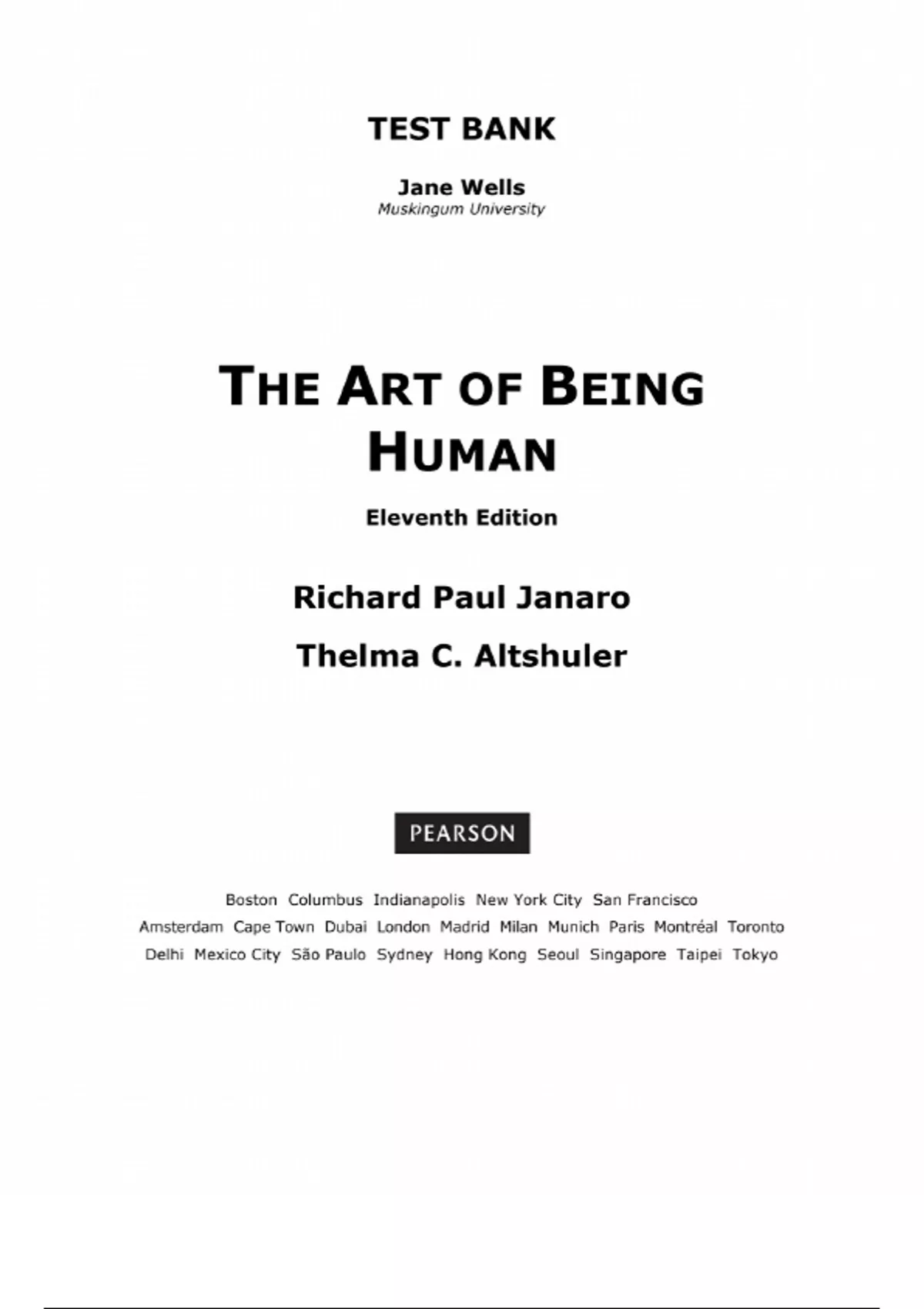 TEST BANK

Jane Wells
Muskingum University

THE ART OF BEING HUMAN

Eleventh Edition

Richard Paul Janaro

Thelma C. Altshuler

PEARSON

Boston Columbus Indianapolis New York City San Francisco
Amsterdam Cape Town Dubai London Madrid Milan Munich Paris Montréal Toronto
Delhi Mexico City São Paulo Sydney Hong Kong Seoul Singapore Taipei Tokyo